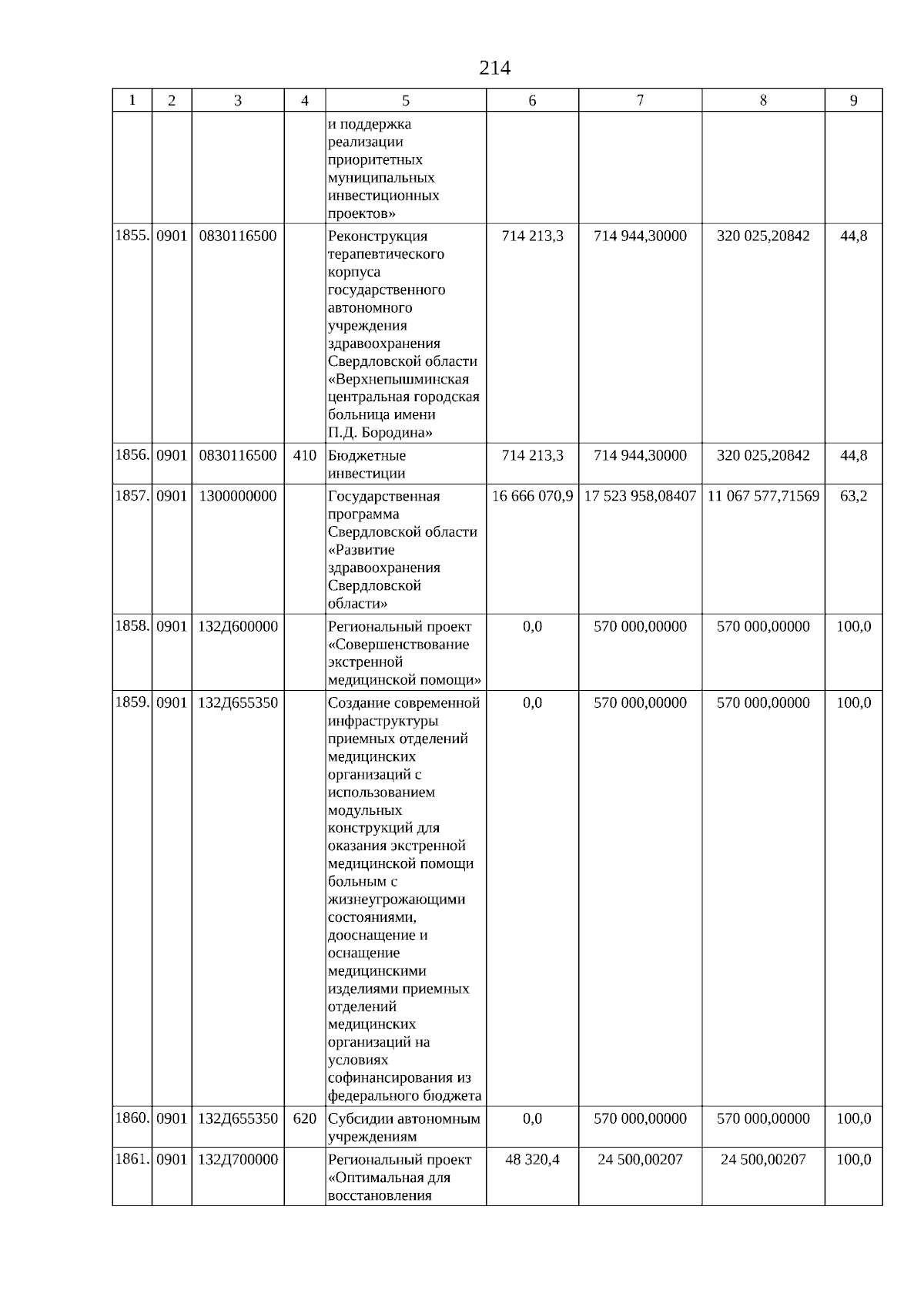 214

| 1 | 2 | 3 | 4 | 5 | 6 | 7 | 8 | 9 |
|---|---|---|---|---|---|---|---|---|
| | | | | и поддержка реализации приоритетных муниципальных инвестиционных проектов» | | | | |
| 1855. | 0901 | 0830116500 | | Реконструкция терапевтического корпуса государственного автономного учреждения здравоохранения Свердловской области «Верхнепышминская центральная городская больница имени П.Д. Бородина» | 714 213,3 | 714 944,30000 | 320 025,20842 | 44,8 |
| 1856. | 0901 | 0830116500 | 410 | Бюджетные инвестиции | 714 213,3 | 714 944,30000 | 320 025,20842 | 44,8 |
| 1857. | 0901 | 1300000000 | | Государственная программа Свердловской области «Развитие здравоохранения Свердловской области» | 16 666 070,9 | 17 523 958,08407 | 11 067 577,71569 | 63,2 |
| 1858. | 0901 | 132Д600000 | | Региональный проект «Совершенствование экстренной медицинской помощи» | 0,0 | 570 000,00000 | 570 000,00000 | 100,0 |
| 1859. | 0901 | 132Д655350 | | Создание современной инфраструктуры приемных отделений медицинских организаций с использованием модульных конструкций для оказания экстренной медицинской помощи больным с жизнеугрожающими состояниями, дооснащение и оснащение медицинскими изделиями приемных отделений медицинских организаций на условиях софинансирования из федерального бюджета | 0,0 | 570 000,00000 | 570 000,00000 | 100,0 |
| 1860. | 0901 | 132Д655350 | 620 | Субсидии автономным учреждениям | 0,0 | 570 000,00000 | 570 000,00000 | 100,0 |
| 1861. | 0901 | 132Д700000 | | Региональный проект «Оптимальная для восстановления | 48 320,4 | 24 500,00207 | 24 500,00207 | 100,0 |